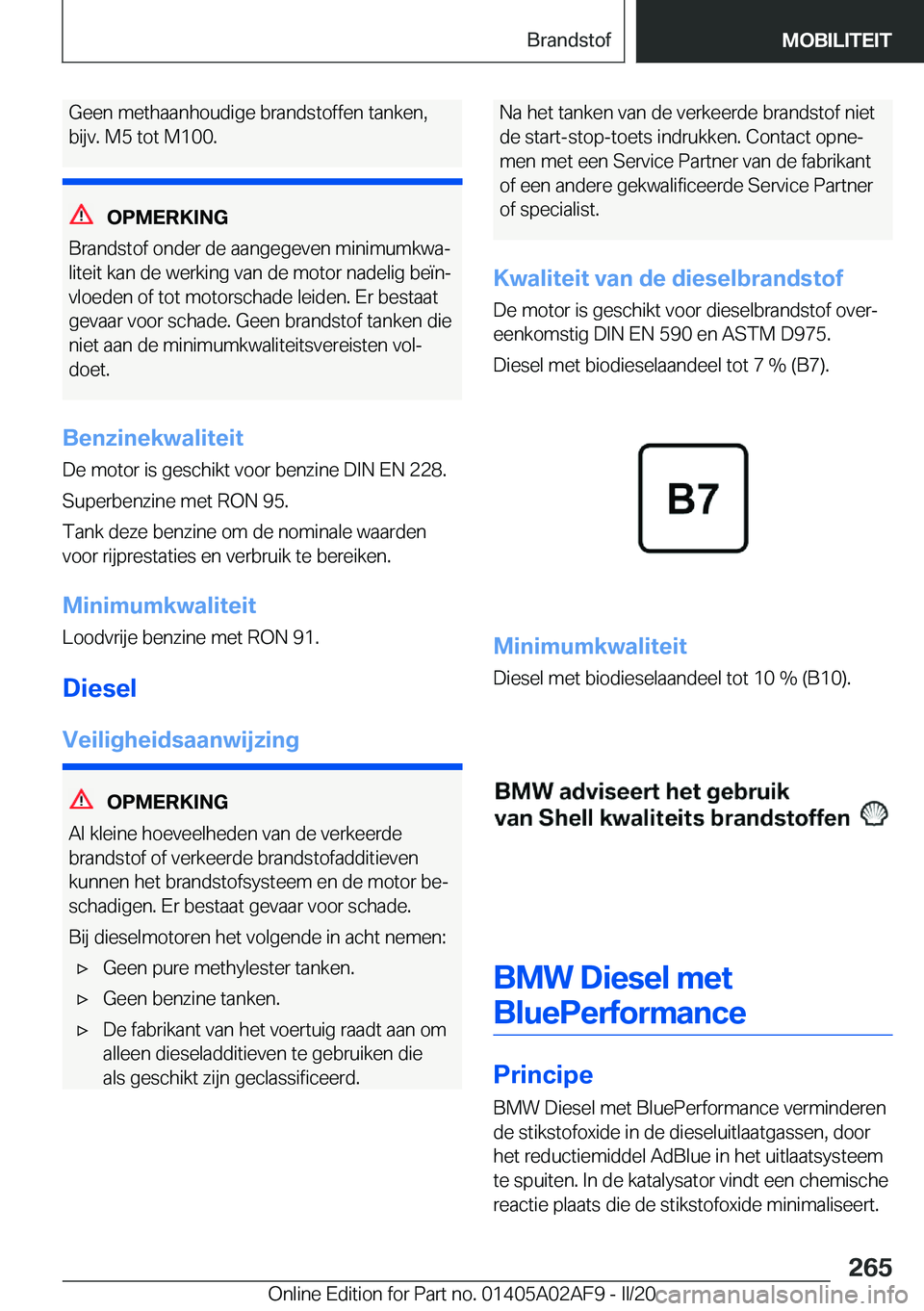 Brandstof MOBILITEIT

Geen methaanhoudige brandstoffen tanken, bijv. M5 tot M100.

OPMERKING

Brandstof onder de aangegeven minimumkwaliteit kan de werking van de motor nadelig beïnvloeden of tot motorschade leiden. Er bestaat gevaar voor schade. Geen brandstof tanken die niet aan de minimumkwaliteitsvereisten voldoet.

Benzinekwaliteit

De motor is geschikt voor benzine DIN EN 228.

Superbenzine met RON 95.

Tank deze benzine om de nominale waarden voor rijprestaties en verbruik te bereiken.

Minimumkwaliteit

Loodvrije benzine met RON 91.

Diesel

Veiligheidsaanwijzing

OPMERKING

Al kleine hoeveelheden van de verkeerde brandstof of verkeerde brandstofadditieven kunnen het brandstofsysteem en de motor beschadigen. Er bestaat gevaar voor schade.

Bij dieselmotoren het volgende in acht nemen:

▷ Geen pure methylester tanken.

▷ Geen benzine tanken.

▷ De fabrikant van het voertuig raadt aan om alleen dieseladditieven te gebruiken die als geschikt zijn geclassificeerd.

Na het tanken van de verkeerde brandstof niet de start-stop-toets indrukken. Contact opnemen met een Service Partner van de fabrikant of een andere gekwalificeerde Service Partner of specialist.

Kwaliteit van de dieselbrandstof

De motor is geschikt voor dieselbrandstof overeenkomstig DIN EN 590 en ASTM D975.

Diesel met biodieselaandeel tot 7 % (B7).

B7

Minimumkwaliteit

Diesel met biodieselaandeel tot 10 % (B10).

BMW adviseert het gebruik van Shell kwaliteits brandstoffen

BMW Diesel met BluePerformance

Principe

BMW Diesel met BluePerformance verminderen de stikstofoxide in de dieseluitlaatgassen, door het reductiemiddel AdBlue in het uitlaatsysteem te spuiten. In de katalysator vindt een chemische reactie plaats die de stikstofoxide minimaliseert.

265

Online Edition for Part no. 01405A02AF9 - II/20 carmanualsonline.info